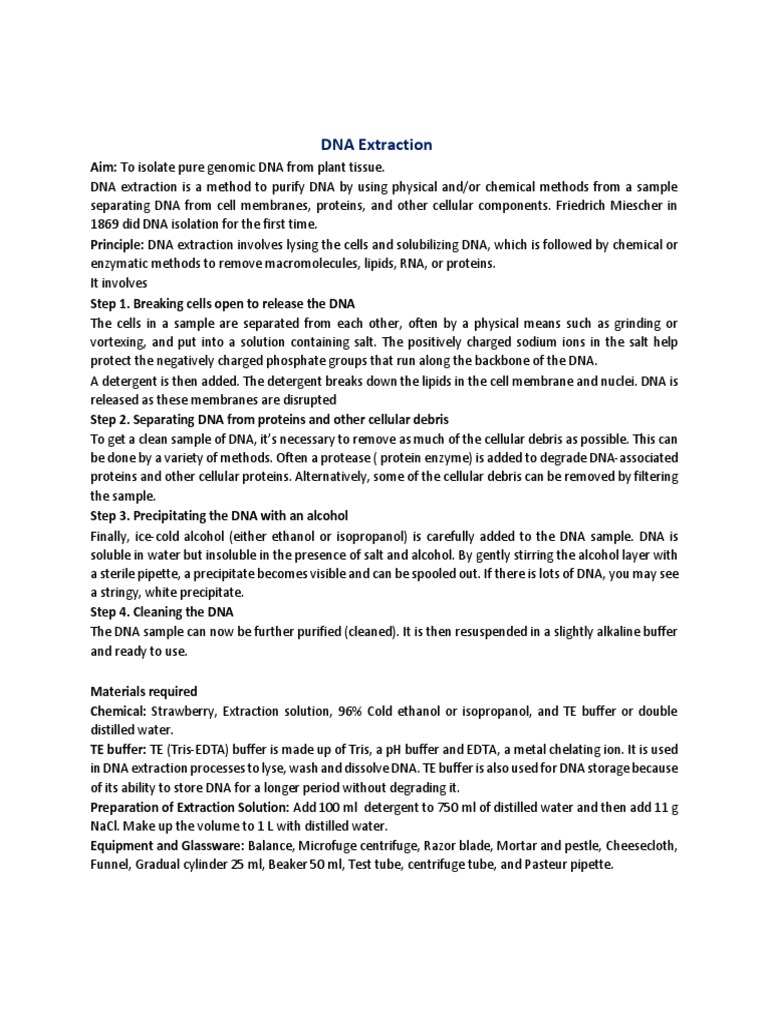 DNA Extraction

Aim: To isolate pure genomic DNA from plant tissue.

DNA extraction is a method to purify DNA by using physical and/or chemical methods from a sample separating DNA from cell membranes, proteins, and other cellular components. Friedrich Miescher in 1869 did DNA isolation for the first time.

Principle: DNA extraction involves lysing the cells and solubilizing DNA, which is followed by chemical or enzymatic methods to remove macromolecules, lipids, RNA, or proteins.

It involves

Step 1. Breaking cells open to release the DNA

The cells in a sample are separated from each other, often by a physical means such as grinding or vortexing, and put into a solution containing salt. The positively charged sodium ions in the salt help protect the negatively charged phosphate groups that run along the backbone of the DNA.

A detergent is then added. The detergent breaks down the lipids in the cell membrane and nuclei. DNA is released as these membranes are disrupted

Step 2. Separating DNA from proteins and other cellular debris

To get a clean sample of DNA, it's necessary to remove as much of the cellular debris as possible. This can be done by a variety of methods. Often a protease ( protein enzyme) is added to degrade DNA-associated proteins and other cellular proteins. Alternatively, some of the cellular debris can be removed by filtering the sample.

Step 3. Precipitating the DNA with an alcohol

Finally, ice-cold alcohol (either ethanol or isopropanol) is carefully added to the DNA sample. DNA is soluble in water but insoluble in the presence of salt and alcohol. By gently stirring the alcohol layer with a sterile pipette, a precipitate becomes visible and can be spooled out. If there is lots of DNA, you may see a stringy, white precipitate.

Step 4. Cleaning the DNA

The DNA sample can now be further purified (cleaned). It is then resuspended in a slightly alkaline buffer and ready to use.

Materials required

Chemical: Strawberry, Extraction solution, 96% Cold ethanol or isopropanol, and TE buffer or double distilled water.

TE buffer: TE (Tris-EDTA) buffer is made up of Tris, a pH buffer and EDTA, a metal chelating ion. It is used in DNA extraction processes to lyse, wash and dissolve DNA. TE buffer is also used for DNA storage because of its ability to store DNA for a longer period without degrading it.

Preparation of Extraction Solution: Add 100 ml detergent to 750 ml of distilled water and then add 11 g NaCl. Make up the volume to 1 L with distilled water.

Equipment and Glassware: Balance, Microfuge centrifuge, Razor blade, Mortar and pestle, Cheesecloth, Funnel, Gradual cylinder 25 ml, Beaker 50 ml, Test tube, centrifuge tube, and Pasteur pipette.